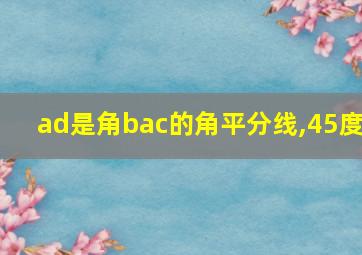 ad是角bac的角平分线,45度